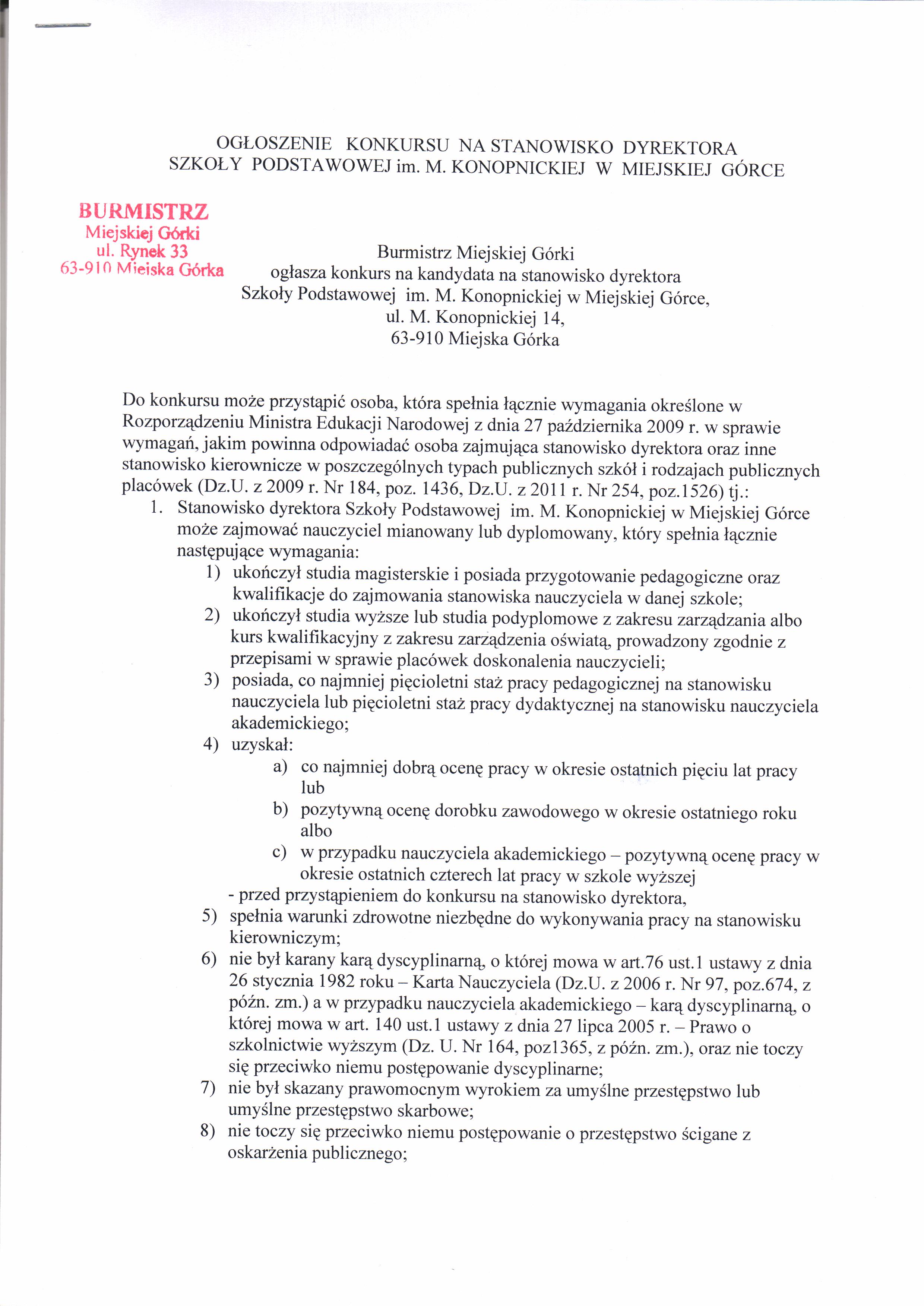 OGŁOSZENIE KONKURSU NA STANOWISKO DYREKTORA SZKOŁY PODSTAWOWEJ im. M. KONOPNICKIEJ W MIEJSKIEJ GÓRCE

BURMISTRZ
Miejskiej Górki
ul. Rynek 33
63-910 Miejska Górka

Burmistrz Miejskiej Górki
ogłasza konkurs na kandydata na stanowisko dyrektora
Szkoły Podstawowej im. M. Konopnickiej w Miejskiej Górce,
ul. M. Konopnickiej 14,
63-910 Miejska Górka

Do konkursu może przystąpić osoba, która spełnia łącznie wymagania określone w Rozporządzeniu Ministra Edukacji Narodowej z dnia 27 października 2009 r. w sprawie wymagań, jakim powinna odpowiadać osoba zajmująca stanowisko dyrektora oraz inne stanowisko kierownicze w poszczególnych typach publicznych szkół i rodzajach publicznych placówek (Dz.U. z 2009 r. Nr 184, poz. 1436, Dz.U. z 2011 r. Nr 254, poz.1526) tj.:
1. Stanowisko dyrektora Szkoły Podstawowej im. M. Konopnickiej w Miejskiej Górce może zajmować nauczyciel mianowany lub dyplomowany, który spełnia łącznie następujące wymagania:
1) ukończył studia magisterskie i posiada przygotowanie pedagogiczne oraz kwalifikacje do zajmowania stanowiska nauczyciela w danej szkole;
2) ukończył studia wyższe lub studia podyplomowe z zakresu zarządzania albo kurs kwalifikacyjny z zakresu zarządzenia oświatą, prowadzony zgodnie z przepisami w sprawie placówek doskonalenia nauczycieli;
3) posiada, co najmniej pięcioletni staż pracy pedagogicznej na stanowisku nauczyciela lub pięcioletni staż pracy dydaktycznej na stanowisku nauczyciela akademickiego;
4) uzyskał:
a) co najmniej dobrą ocenę pracy w okresie ostatnich pięciu lat pracy lub
b) pozytywną ocenę dorobku zawodowego w okresie ostatniego roku albo
c) w przypadku nauczyciela akademickiego – pozytywną ocenę pracy w okresie ostatnich czterech lat pracy w szkole wyższej
- przed przystąpieniem do konkursu na stanowisko dyrektora,
5) spełnia warunki zdrowotne niezbędne do wykonywania pracy na stanowisku kierowniczym;
6) nie był karany karą dyscyplinarną, o której mowa w art.76 ust.1 ustawy z dnia 26 stycznia 1982 roku – Karta Nauczyciela (Dz.U. z 2006 r. Nr 97, poz.674, z późn. zm.) a w przypadku nauczyciela akademickiego – karą dyscyplinarną, o której mowa w art. 140 ust.1 ustawy z dnia 27 lipca 2005 r. – Prawo o szkolnictwie wyższym (Dz. U. Nr 164, poz1365, z późn. zm.), oraz nie toczy się przeciwko niemu postępowanie dyscyplinarne;
7) nie był skazany prawomocnym wyrokiem za umyślne przestępstwo lub umyślne przestępstwo skarbowe;
8) nie toczy się przeciwko niemu postępowanie o przestępstwo ścigane z oskarżenia publicznego;